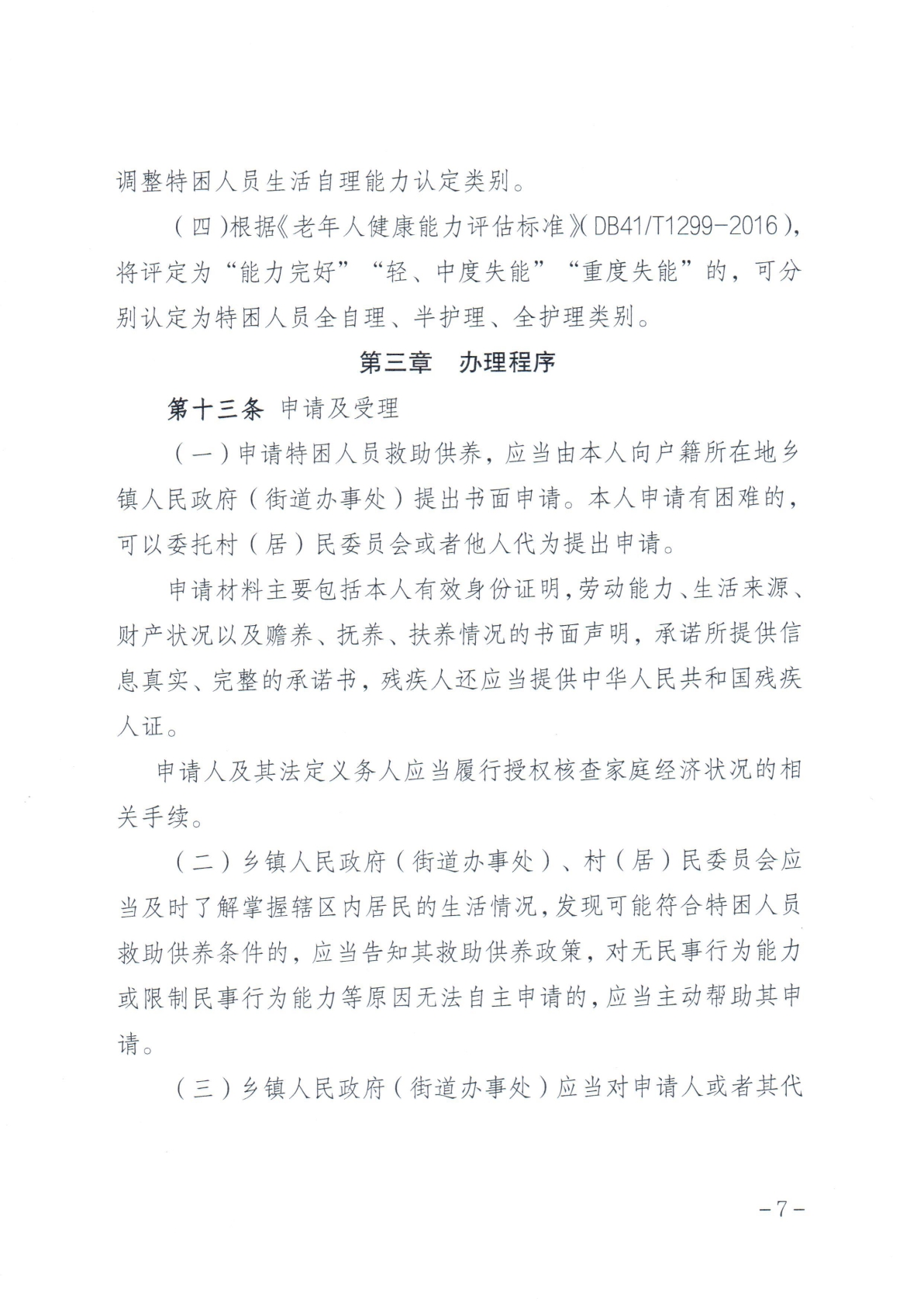 调整特困人员生活自理能力认定类别。

（四）根据《老年人健康能力评估标准》（DB41/T1299-2016），将评定为“能力完好”“轻、中度失能”“重度失能”的，可分别认定为特困人员全自理、半护理、全护理类别。

第三章　办理程序

第十三条 申请及受理

（一）申请特困人员救助供养，应当由本人向户籍所在地乡镇人民政府（街道办事处）提出书面申请。本人申请有困难的，可以委托村（居）民委员会或者他人代为提出申请。

申请材料主要包括本人有效身份证明，劳动能力、生活来源、财产状况以及赡养、抚养、扶养情况的书面声明，承诺所提供信息真实、完整的承诺书，残疾人还应当提供中华人民共和国残疾人证。

申请人及其法定义务人应当履行授权核查家庭经济状况的相关手续。

（二）乡镇人民政府（街道办事处）、村（居）民委员会应当及时了解掌握辖区内居民的生活情况，发现可能符合特困人员救助供养条件的，应当告知其救助供养政策，对无民事行为能力或限制民事行为能力等原因无法自主申请的，应当主动帮助其申请。

（三）乡镇人民政府（街道办事处）应当对申请人或者其代

－7－